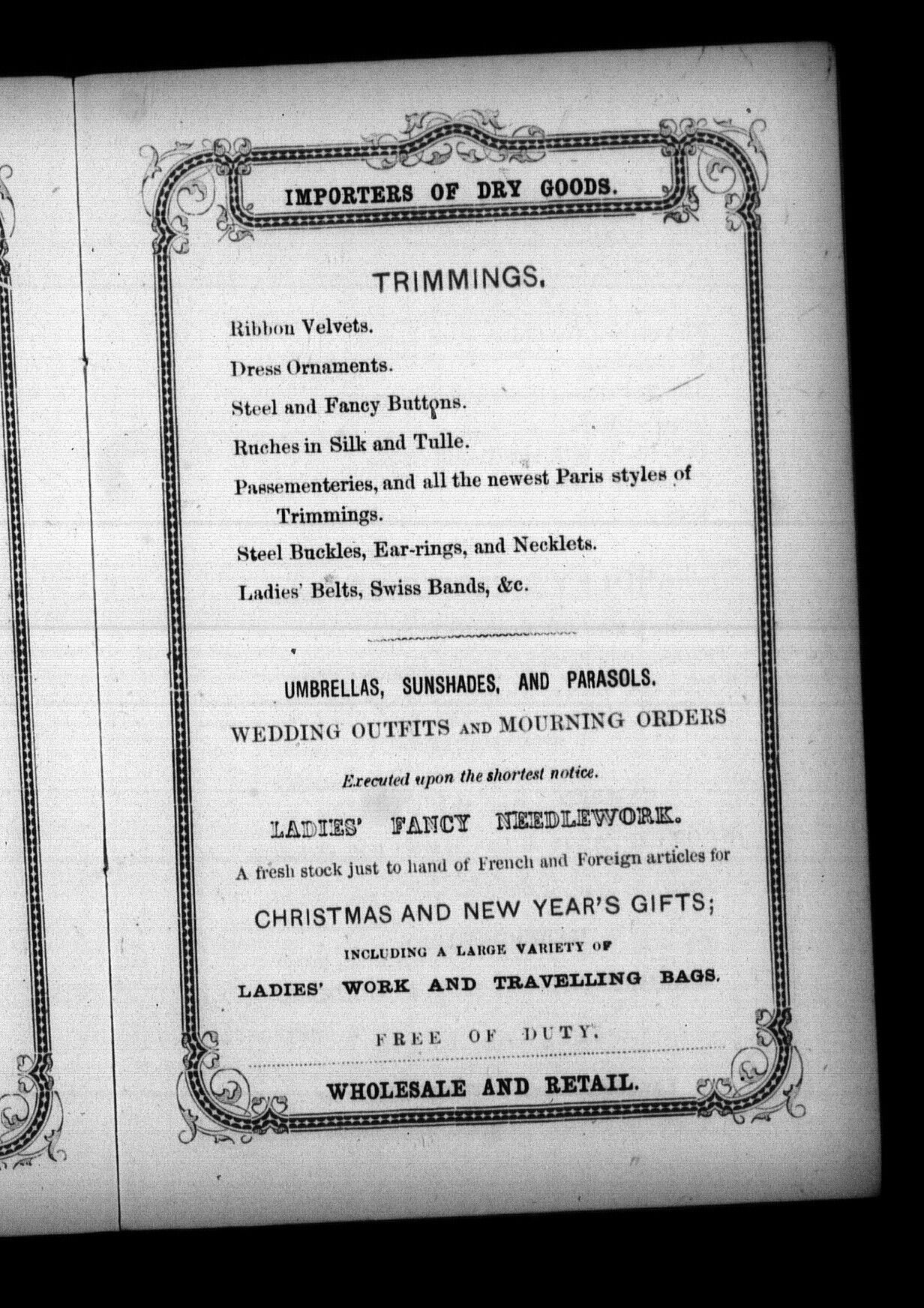 IMPORTERS OF DRY GOODS.

TRIMMINGS.

Ribbon Velvets.

Dress Ornaments.

Steel and Fancy Buttons.

Ruches in Silk and Tulle.

Passementeries, and all the newest Paris styles of Trimmings.

Steel Buckles, Ear-rings, and Necklets.

Ladies' Belts, Swiss Bands, &c.

UMBRELLAS, SUNSHADES, AND PARASOLS.

WEDDING OUTFITS AND MOURNING ORDERS

Executed upon the shortest notice.

LADIES' FANCY NEEDLEWORK.

A fresh stock just to hand of French and Foreign articles for

CHRISTMAS AND NEW YEAR'S GIFTS;

INCLUDING A LARGE VARIETY OF

LADIES' WORK AND TRAVELLING BAGS.

FREE OF DUTY.

WHOLESALE AND RETAIL.